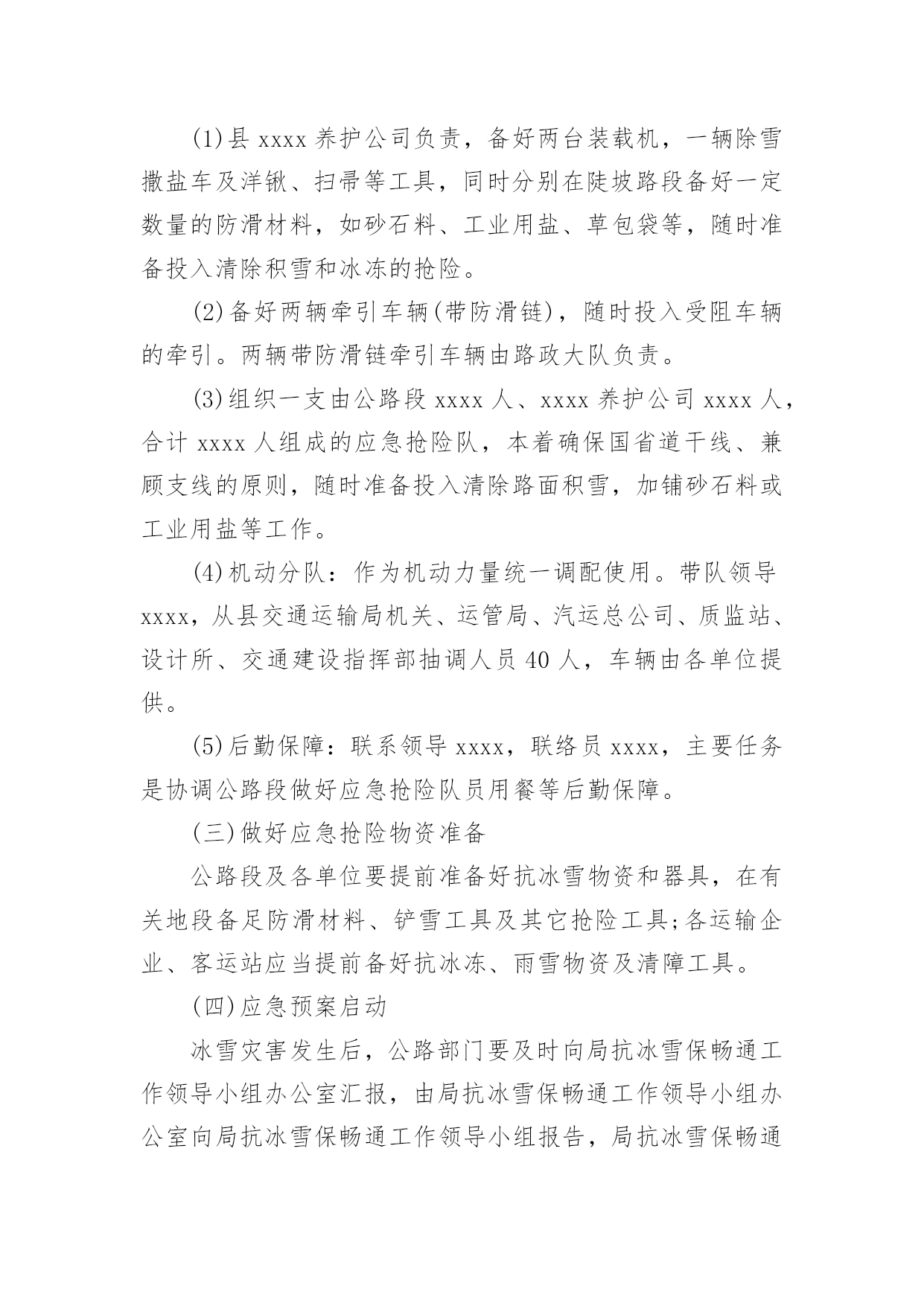 (1)县 xxxx 养护公司负责，备好两台装载机，一辆除雪撒盐车及洋锹、扫帚等工具，同时分别在陡坡路段备好一定数量的防滑材料，如砂石料、工业用盐、草包袋等，随时准备投入清除积雪和冰冻的抢险。

(2)备好两辆牵引车辆(带防滑链)，随时投入受阻车辆的牵引。两辆带防滑链牵引车辆由路政大队负责。

(3)组织一支由公路段 xxxx 人、xxxx 养护公司 xxxx 人，合计 xxxx 人组成的应急抢险队，本着确保国省道干线、兼顾支线的原则，随时准备投入清除路面积雪，加铺砂石料或工业用盐等工作。

(4)机动分队：作为机动力量统一调配使用。带队领导 xxxx，从县交通运输局机关、运管局、汽运总公司、质监站、设计所、交通建设指挥部抽调人员 40 人，车辆由各单位提供。

(5)后勤保障：联系领导 xxxx，联络员 xxxx，主要任务是协调公路段做好应急抢险队员用餐等后勤保障。

(三)做好应急抢险物资准备

公路段及各单位要提前准备好抗冰雪物资和器具，在有关地段备足防滑材料、铲雪工具及其它抢险工具;各运输企业、客运站应当提前备好抗冰冻、雨雪物资及清障工具。

(四)应急预案启动

冰雪灾害发生后，公路部门要及时向局抗冰雪保畅通工作领导小组办公室汇报，由局抗冰雪保畅通工作领导小组办公室向局抗冰雪保畅通工作领导小组报告，局抗冰雪保畅通